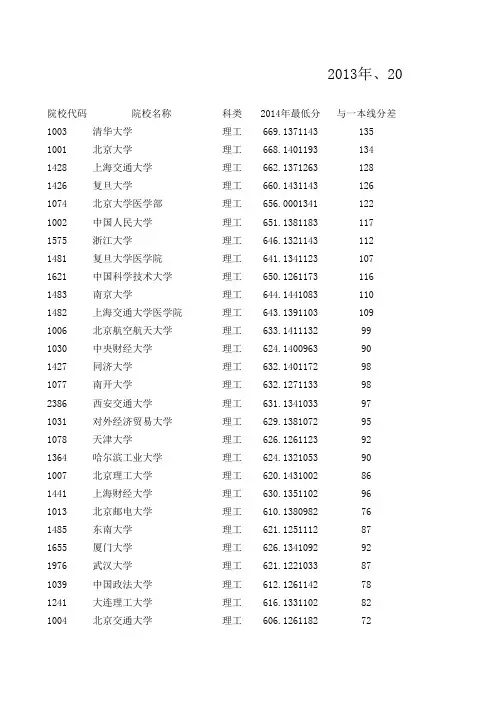 2013年、20

| 院校代码 | 院校名称 | 科类 | 2014年最低分 | 与一本线分差 |
|---|---|---|---|---|
| 1003 | 清华大学 | 理工 | 669.1371143 | 135 |
| 1001 | 北京大学 | 理工 | 668.1401193 | 134 |
| 1428 | 上海交通大学 | 理工 | 662.1371263 | 128 |
| 1426 | 复旦大学 | 理工 | 660.1431143 | 126 |
| 1074 | 北京大学医学部 | 理工 | 656.0001341 | 122 |
| 1002 | 中国人民大学 | 理工 | 651.1381183 | 117 |
| 1575 | 浙江大学 | 理工 | 646.1321143 | 112 |
| 1481 | 复旦大学医学院 | 理工 | 641.1341123 | 107 |
| 1621 | 中国科学技术大学 | 理工 | 650.1261173 | 116 |
| 1483 | 南京大学 | 理工 | 644.1441083 | 110 |
| 1482 | 上海交通大学医学院 | 理工 | 643.1391103 | 109 |
| 1006 | 北京航空航天大学 | 理工 | 633.1411132 | 99 |
| 1030 | 中央财经大学 | 理工 | 624.1400963 | 90 |
| 1427 | 同济大学 | 理工 | 632.1401172 | 98 |
| 1077 | 南开大学 | 理工 | 632.1271133 | 98 |
| 2386 | 西安交通大学 | 理工 | 631.1341033 | 97 |
| 1031 | 对外经济贸易大学 | 理工 | 629.1381072 | 95 |
| 1078 | 天津大学 | 理工 | 626.1261123 | 92 |
| 1364 | 哈尔滨工业大学 | 理工 | 624.1321053 | 90 |
| 1007 | 北京理工大学 | 理工 | 620.1431002 | 86 |
| 1441 | 上海财经大学 | 理工 | 630.1351102 | 96 |
| 1013 | 北京邮电大学 | 理工 | 610.1380982 | 76 |
| 1485 | 东南大学 | 理工 | 621.1251112 | 87 |
| 1655 | 厦门大学 | 理工 | 626.1341092 | 92 |
| 1976 | 武汉大学 | 理工 | 621.1221033 | 87 |
| 1039 | 中国政法大学 | 理工 | 612.1261142 | 78 |
| 1241 | 大连理工大学 | 理工 | 616.1331102 | 82 |
| 1004 | 北京交通大学 | 理工 | 606.1261182 | 72 |